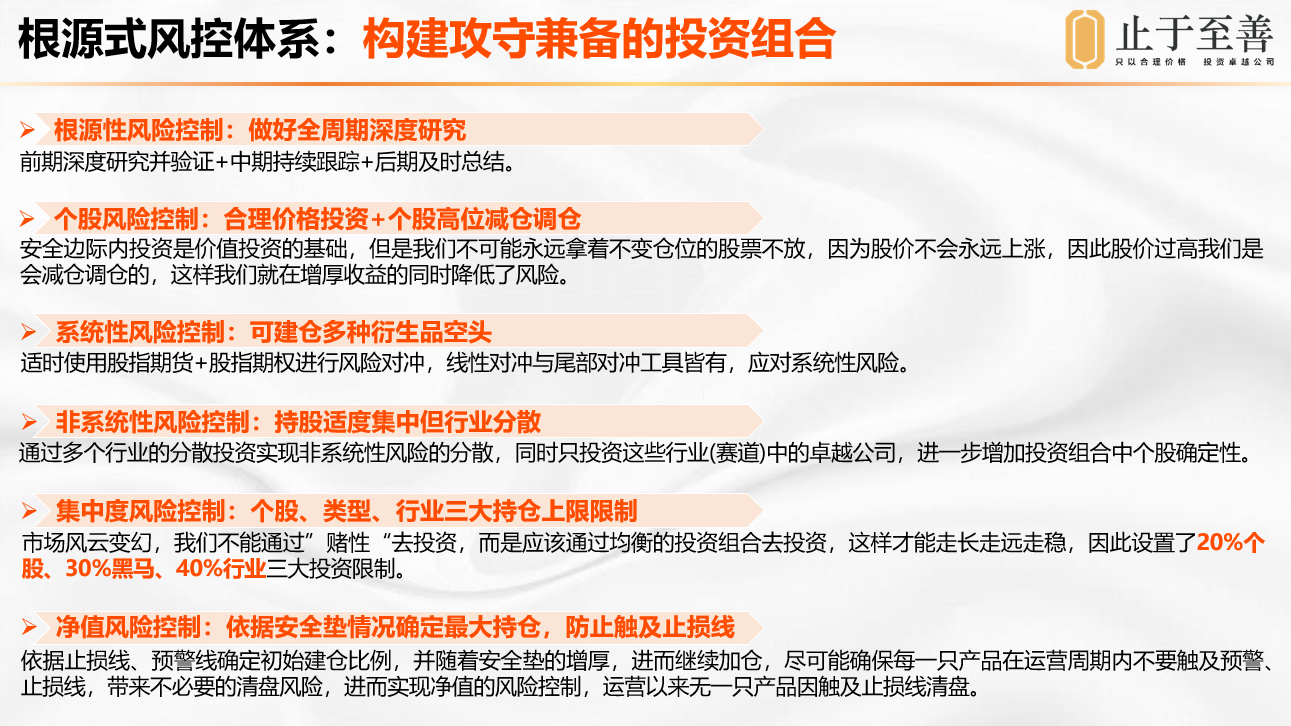 根源式风控体系：构建攻守兼备的投资组合

止于至善
只以合理价格 投资卓越公司

➢ 根源性风险控制：做好全周期深度研究
前期深度研究并验证+中期持续跟踪+后期及时总结。

➢ 个股风险控制：合理价格投资+个股高位减仓调仓
安全边际内投资是价值投资的基础，但是我们不可能永远拿着不变仓位的股票不放，因为股价不会永远上涨，因此股价过高我们是会减仓调仓的，这样我们就在增厚收益的同时降低了风险。

➢ 系统性风险控制：可建仓多种衍生品空头
适时使用股指期货+股指期权进行风险对冲，线性对冲与尾部对冲工具皆有，应对系统性风险。

➢ 非系统性风险控制：持股适度集中但行业分散
通过多个行业的分散投资实现非系统性风险的分散，同时只投资这些行业(赛道)中的卓越公司，进一步增加投资组合中个股确定性。

➢ 集中度风险控制：个股、类型、行业三大持仓上限限制
市场风云变幻，我们不能通过”赌性“去投资，而是应该通过均衡的投资组合去投资，这样才能走长走远走稳，因此设置了20%个股、30%黑马、40%行业三大投资限制。

➢ 净值风险控制：依据安全垫情况确定最大持仓，防止触及止损线
依据止损线、预警线确定初始建仓比例，并随着安全垫的增厚，进而继续加仓，尽可能确保每一只产品在运营周期内不要触及预警、止损线，带来不必要的清盘风险，进而实现净值的风险控制，运营以来无一只产品因触及止损线清盘。